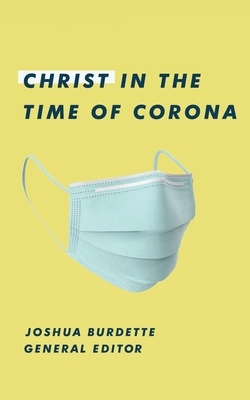 CHRIST IN THE TIME OF CORONA

JOSHUA BURDETTE
GENERAL EDITOR